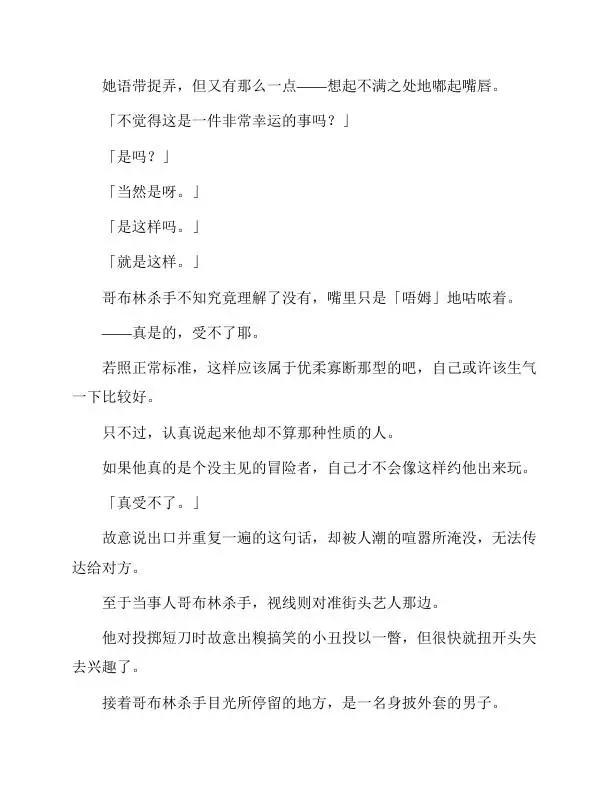 她语带捉弄，但又有那么一点——想起不满之处地嘟起嘴唇。

「不觉得这是一件非常幸运的事吗？」

「是吗？」

「当然是呀。」

「是这样吗。」

「就是这样。」

哥布林杀手不知究竟理解了没有，嘴里只是「唔姆」地咕哝着。

——真是的，受不了耶。

若照正常标准，这样应该属于优柔寡断那型的吧，自己或许该生气一下比较好。

只不过，认真说起来他却不算那种性质的人。

如果他真的是个没主见的冒险者，自己才不会像这样约他出来玩。

「真受不了。」

故意说出口并重复一遍的这句话，却被人潮的喧嚣所淹没，无法传达给对方。

至于当事人哥布林杀手，视线则对准街头艺人那边。

他对投掷短刀时故意出糗搞笑的小丑投以一瞥，但很快就扭开头失去兴趣了。

接着哥布林杀手目光所停留的地方，是一名身披外套的男子。